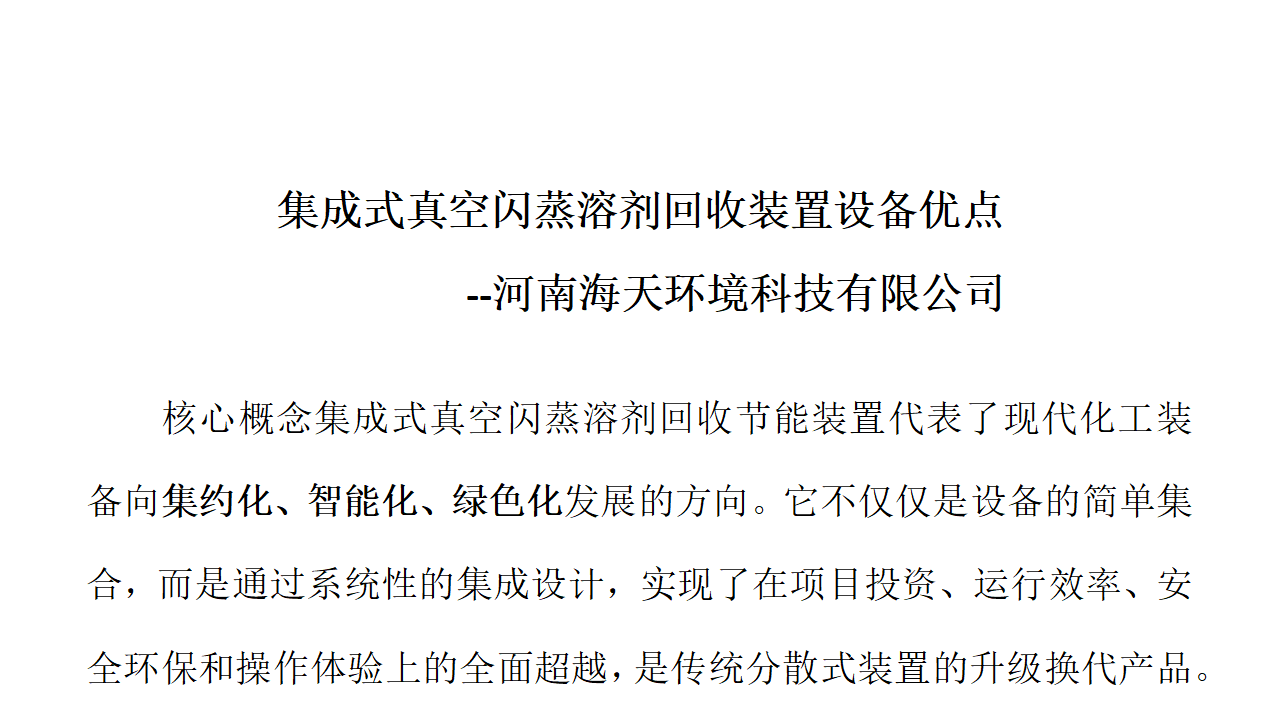 集成式真空闪蒸溶剂回收装置设备优点

--河南海天环境科技有限公司

核心概念集成式真空闪蒸溶剂回收节能装置代表了现代化工装备向集约化、智能化、绿色化发展的方向。它不仅仅是设备的简单集合，而是通过系统性的集成设计，实现了在项目投资、运行效率、安全环保和操作体验上的全面超越，是传统分散式装置的升级换代产品。